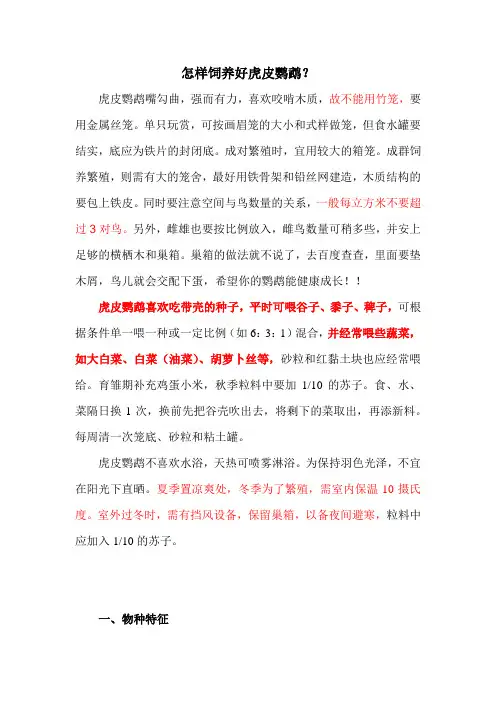 怎样饲养好虎皮鹦鹉？

虎皮鹦鹉嘴勾曲，强而有力，喜欢咬啃木质，故不能用竹笼，要用金属丝笼。单只玩赏，可按画眉笼的大小和式样做笼，但食水罐要结实，底应为铁片的封闭底。成对繁殖时，宜用较大的箱笼。成群饲养繁殖，则需有大的笼舍，最好用铁骨架和铅丝网建造，木质结构的要包上铁皮。同时要注意空间与鸟数量的关系，一般每立方米不要超过 3 对鸟。另外，雌雄也要按比例放入，雌鸟数量可稍多些，并安上足够的横栖木和巢箱。巢箱的做法就不说了，去百度查查，里面要垫木屑，鸟儿就会交配下蛋，希望你的鹦鹉能健康成长！！

虎皮鹦鹉喜欢吃带壳的种子，平时可喂谷子、黍子、稗子，可根据条件单一喂一种或一定比例（如 6：3：1）混合，并经常喂些蔬菜，如大白菜、白菜（油菜）、胡萝卜丝等，砂粒和红黏土块也应经常喂给。育雏期补充鸡蛋小米，秋季粒料中要加 1/10 的苏子。食、水、菜隔日换 1 次，换前先把谷壳吹出去，将剩下的菜取出，再添新料。每周清一次笼底、砂粒和粘土罐。

虎皮鹦鹉不喜欢水浴，天热可喷雾淋浴。为保持羽色光泽，不宜在阳光下直晒。夏季置凉爽处，冬季为了繁殖，需室内保温 10 摄氏度。室外过冬时，需有挡风设备，保留巢箱，以备夜间避寒，粒料中应加入 1/10 的苏子。

一、物种特征